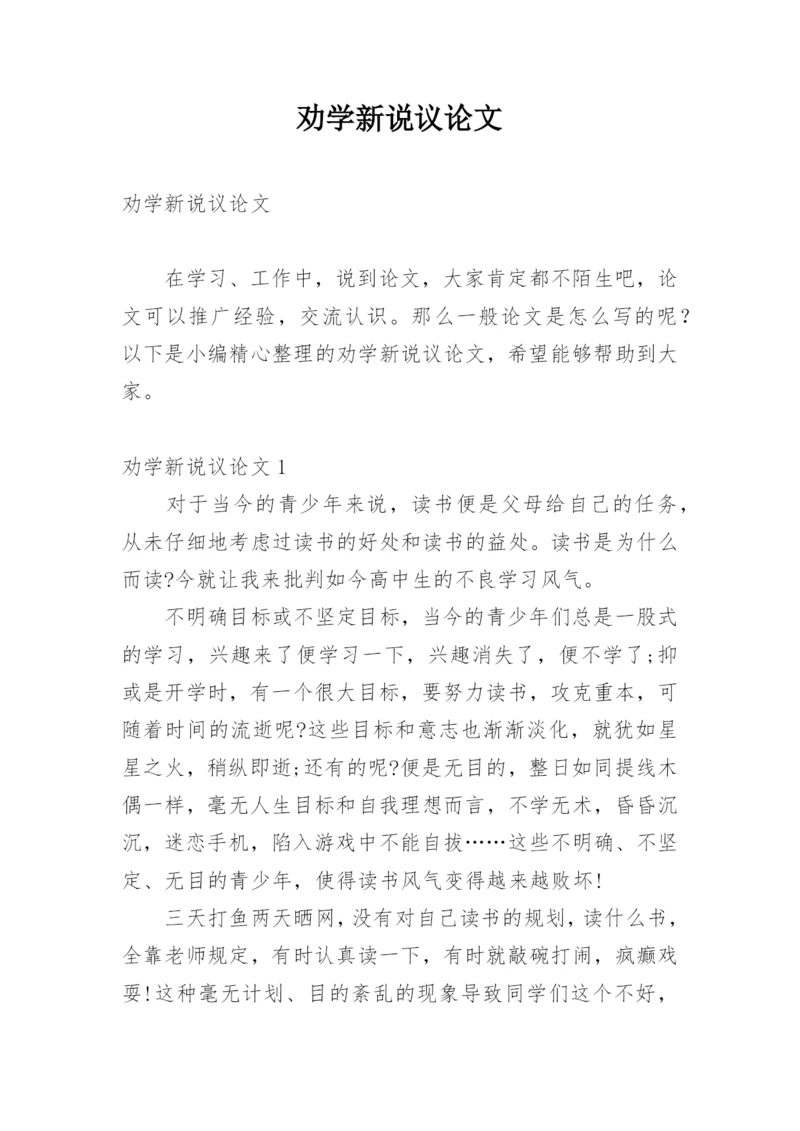 劝学新说议论文

劝学新说议论文

在学习、工作中，说到论文，大家肯定都不陌生吧，论文可以推广经验，交流认识。那么一般论文是怎么写的呢？以下是小编精心整理的劝学新说议论文，希望能够帮助到大家。

劝学新说议论文 1

对于当今的青少年来说，读书便是父母给自己的任务，从未仔细地考虑过读书的好处和读书的益处。读书是为什么而读?今就让我来批判如今高中生的不良学习风气。

不明确目标或不坚定目标，当今的青少年们总是一股式的学习，兴趣来了便学习一下，兴趣消失了，便不学了;抑或是开学时，有一个很大目标，要努力读书，攻克重本，可随着时间的流逝呢?这些目标和意志也渐渐淡化，就犹如星星之火，稍纵即逝;还有的呢?便是无目的，整日如同提线木偶一样，毫无人生目标和自我理想而言，不学无术，昏昏沉沉，迷恋手机，陷入游戏中不能自拔……这些不明确、不坚定、无目的青少年，使得读书风气变得越来越败坏!

三天打鱼两天晒网，没有对自己读书的规划，读什么书，全靠老师规定，有时认真读一下，有时就敲碗打闹，疯癫戏耍!这种毫无计划、目的紊乱的现象导致同学们这个不好，